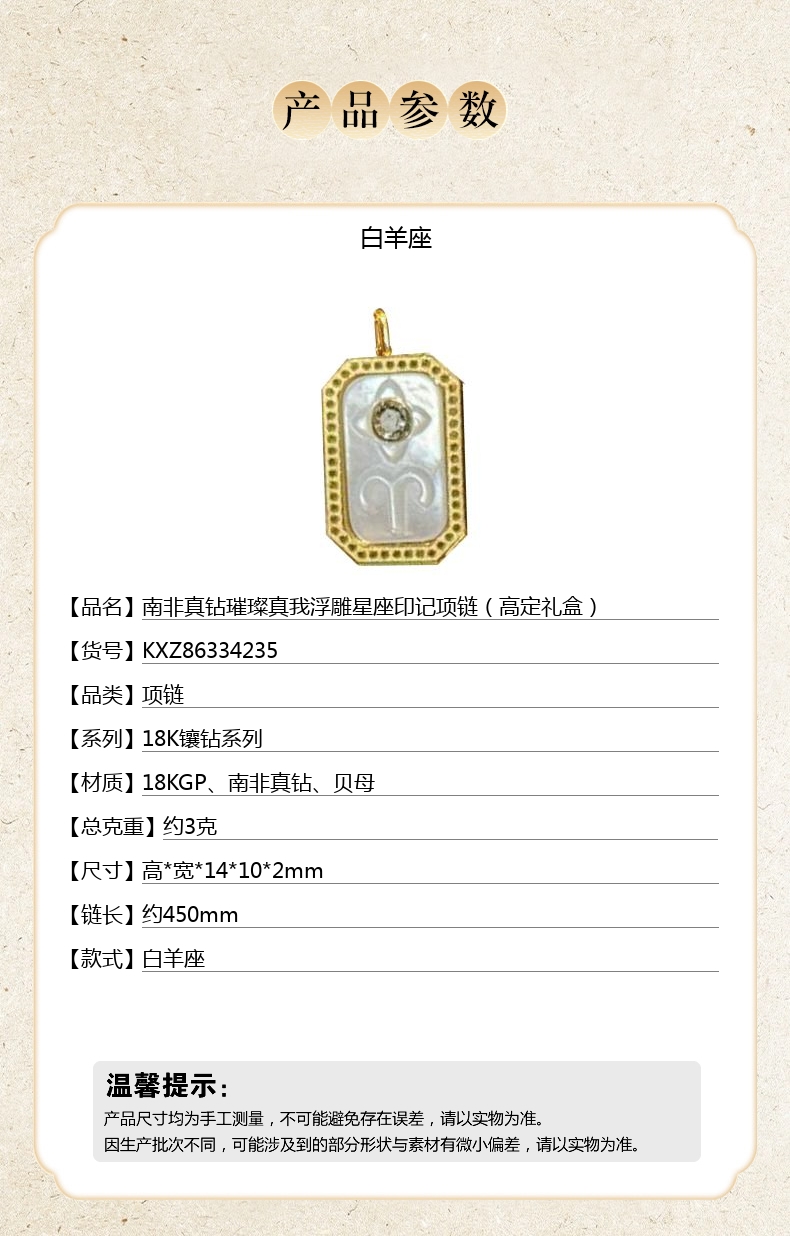 产品参数

白羊座

【品名】南非真钻璀璨真我浮雕星座印记项链（高定礼盒）

【货号】KXZ86334235

【品类】项链

【系列】18K镶钻系列

【材质】18KGP、南非真钻、贝母

【总克重】约3克

【尺寸】高*宽*14*10*2mm

【链长】约450mm

【款式】白羊座

温馨提示：

产品尺寸均为手工测量，不可能避免存在误差，请以实物为准。

因生产批次不同，可能涉及到的部分形状与素材有微小偏差，请以实物为准。